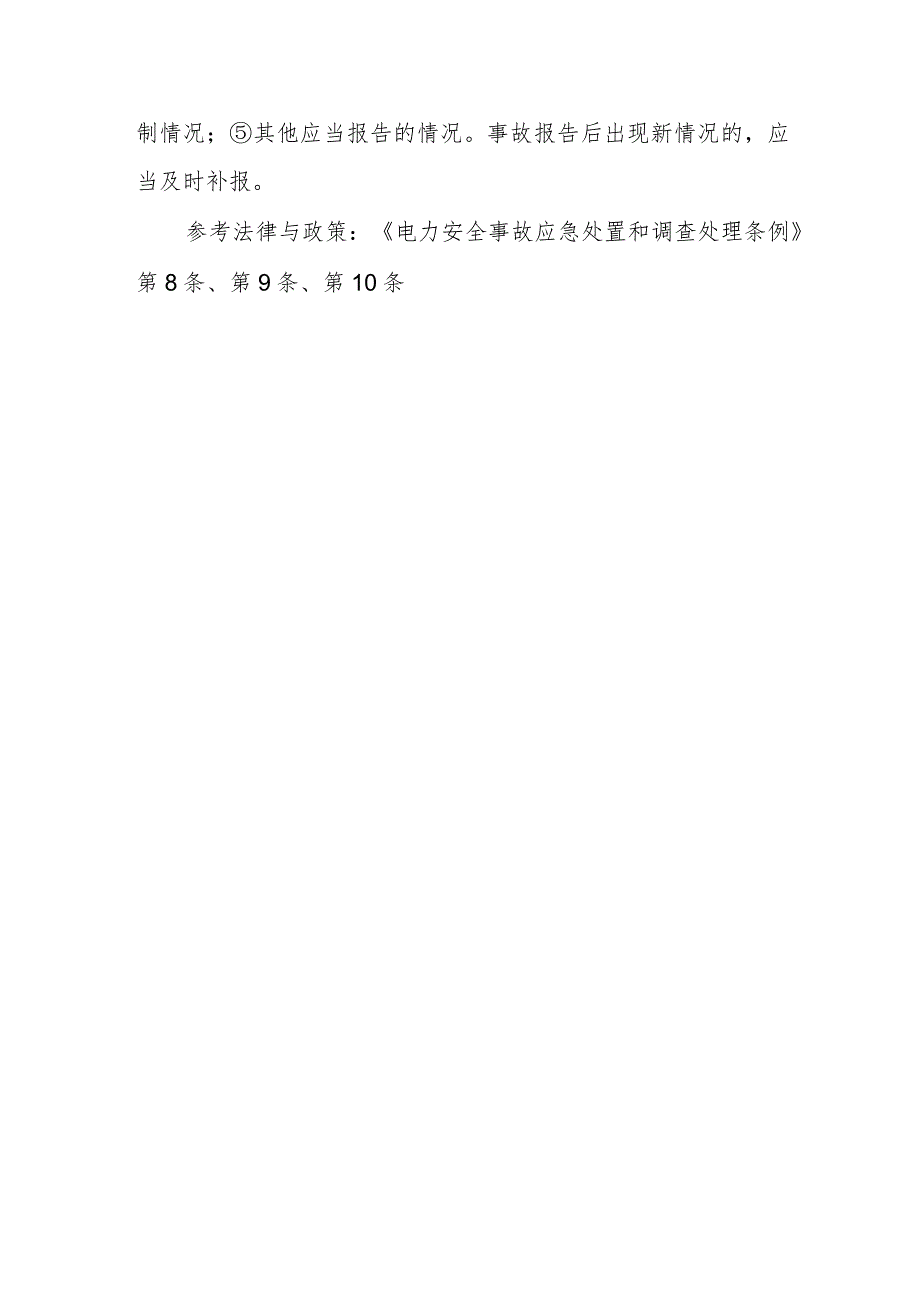 制情况；⑤其他应当报告的情况。事故报告后出现新情况的，应当及时补报。

参考法律与政策：《电力安全事故应急处置和调查处理条例》第8条、第9条、第10条